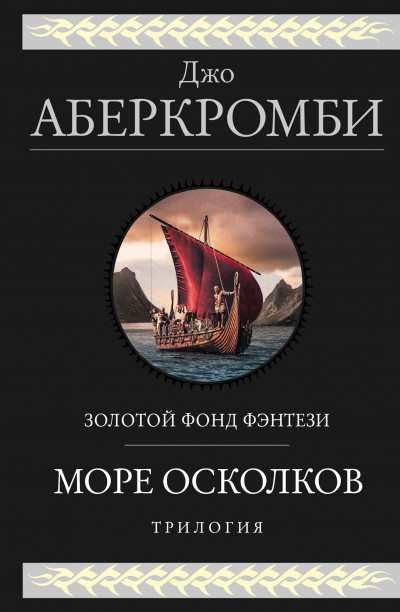 Джо
АБЕРКРОМБИ

ЗОЛОТОЙ ФОНД ФЭНТЕЗИ

МОРЕ ОСКОЛКОВ

ТРИЛОГИЯ